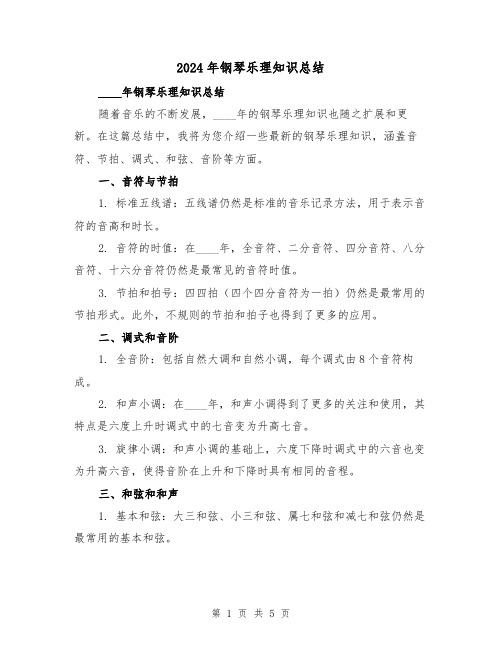 2024年钢琴乐理知识总结

____年钢琴乐理知识总结

随着音乐的不断发展，____年的钢琴乐理知识也随之扩展和更新。在这篇总结中，我将为您介绍一些最新的钢琴乐理知识，涵盖音符、节拍、调式、和弦、音阶等方面。

一、音符与节拍

1. 标准五线谱：五线谱仍然是标准的音乐记录方法，用于表示音符的音高和时长。

2. 音符的时值：在____年，全音符、二分音符、四分音符、八分音符、十六分音符仍然是最常见的音符时值。

3. 节拍和拍号：四四拍（四个四分音符为一拍）仍然是最常用的节拍形式。此外，不规则的节拍和拍子也得到了更多的应用。

二、调式和音阶

1. 全音阶：包括自然大调和自然小调，每个调式由8个音符构成。

2. 和声小调：在____年，和声小调得到了更多的关注和使用，其特点是六度上升时调式中的七音变为升高七音。

3. 旋律小调：和声小调的基础上，六度下降时调式中的六音也变为升高六音，使得音阶在上升和下降时具有相同的音程。

三、和弦和和声

1. 基本和弦：大三和弦、小三和弦、属七和弦和减七和弦仍然是最常用的基本和弦。

第 1 页 共 5 页